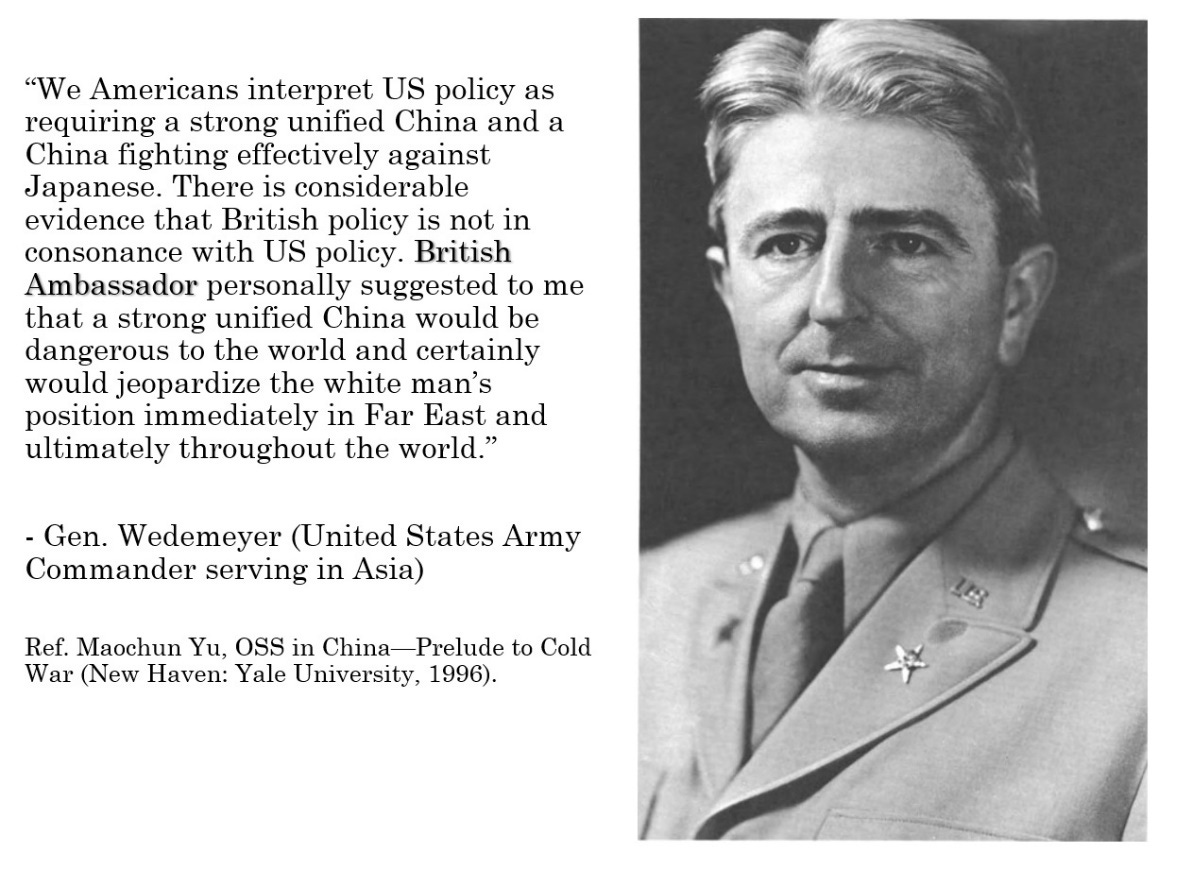 "We Americans interpret US policy as requiring a strong unified China and a China fighting effectively against Japanese. There is considerable evidence that British policy is not in consonance with US policy. British Ambassador personally suggested to me that a strong unified China would be dangerous to the world and certainly would jeopardize the white man's position immediately in Far East and ultimately throughout the world."

- Gen. Wedemeyer (United States Army Commander serving in Asia)

Ref. Maochun Yu, OSS in China—Prelude to Cold War (New Haven: Yale University, 1996).